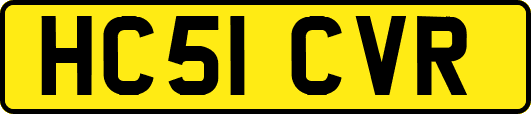 HC51 CVR